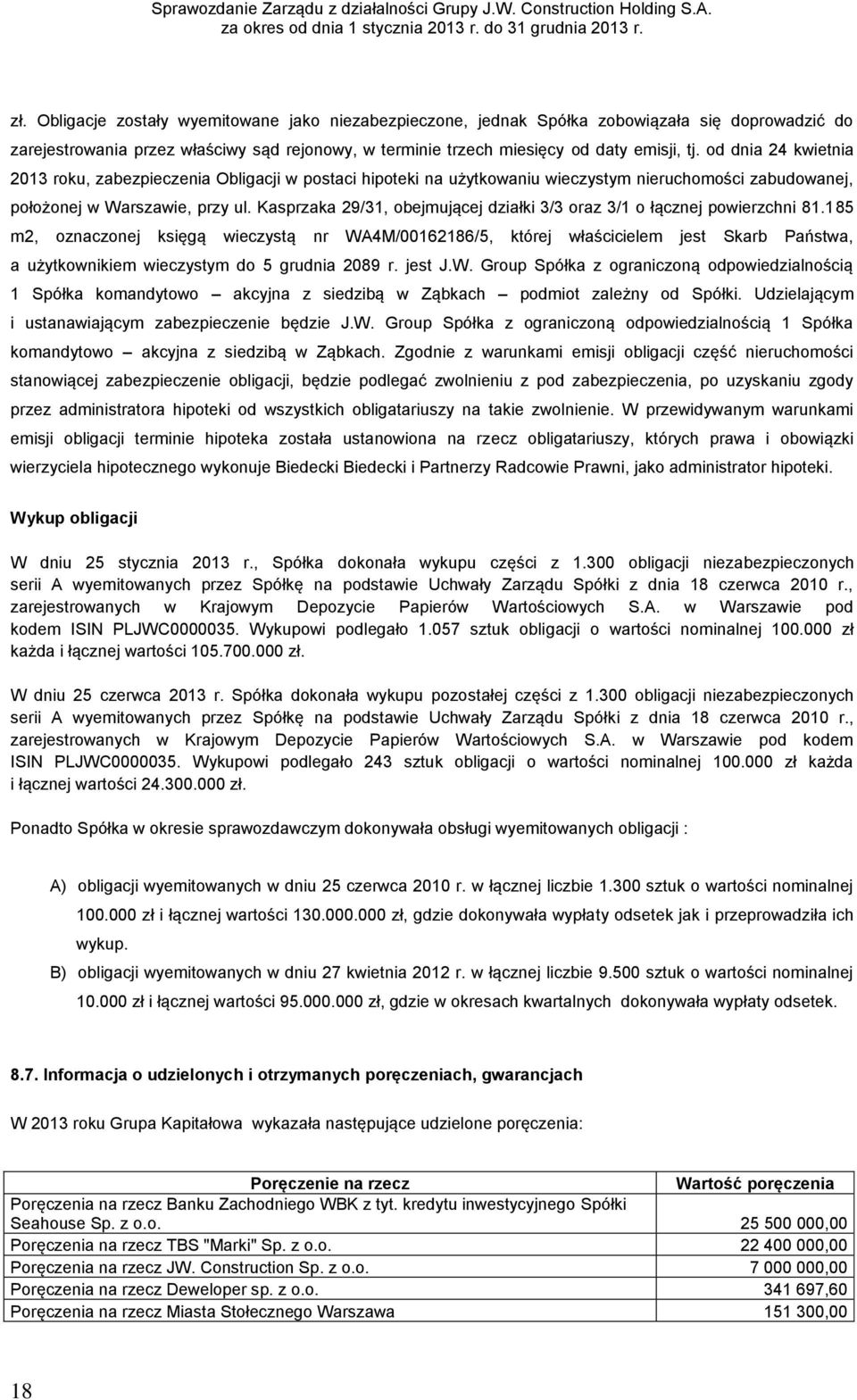 Sprawozdanie Zarządu z działalności Grupy J.W. Construction Holding S.A.
za okres od dnia 1 stycznia 2013 r. do 31 grudnia 2013 r.

zł. Obligacje zostały wyemitowane jako niezabezpieczone, jednak Spółka zobowiązała się doprowadzić do zarejestrowania przez właściwy sąd rejonowy, w terminie trzech miesięcy od daty emisji, tj. od dnia 24 kwietnia 2013 roku, zabezpieczenia Obligacji w postaci hipoteki na użytkowaniu wieczystym nieruchomości zabudowanej, położonej w Warszawie, przy ul. Kasprzaka 29/31, obejmującej działki 3/3 oraz 3/1 o łącznej powierzchni 81.185 m2, oznaczonej księgą wieczystą nr WA4M/00162186/5, której właścicielem jest Skarb Państwa, a użytkownikiem wieczystym do 5 grudnia 2089 r. jest J.W. Group Spółka z ograniczoną odpowiedzialnością 1 Spółka komandytowo – akcyjna z siedzibą w Ząbkach – podmiot zależny od Spółki. Udzielającym i ustanawiającym zabezpieczenie będzie J.W. Group Spółka z ograniczoną odpowiedzialnością 1 Spółka komandytowo – akcyjna z siedzibą w Ząbkach. Zgodnie z warunkami emisji obligacji część nieruchomości stanowiącej zabezpieczenie obligacji, będzie podlegać zwolnieniu z pod zabezpieczenia, po uzyskaniu zgody przez administratora hipoteki od wszystkich obligatariuszy na takie zwolnienie. W przewidywanym warunkami emisji obligacji terminie hipoteka została ustanowiona na rzecz obligatariuszy, których prawa i obowiązki wierzyciela hipotecznego wykonuje Biedecki Biedecki i Partnerzy Radcowie Prawni, jako administrator hipoteki.

Wykup obligacji

W dniu 25 stycznia 2013 r., Spółka dokonała wykupu części z 1.300 obligacji niezabezpieczonych serii A wyemitowanych przez Spółkę na podstawie Uchwały Zarządu Spółki z dnia 18 czerwca 2010 r., zarejestrowanych w Krajowym Depozycie Papierów Wartościowych S.A. w Warszawie pod kodem ISIN PLJWC0000035. Wykupowi podlegało 1.057 sztuk obligacji o wartości nominalnej 100.000 zł każda i łącznej wartości 105.700.000 zł.

W dniu 25 czerwca 2013 r. Spółka dokonała wykupu pozostałej części z 1.300 obligacji niezabezpieczonych serii A wyemitowanych przez Spółkę na podstawie Uchwały Zarządu Spółki z dnia 18 czerwca 2010 r., zarejestrowanych w Krajowym Depozycie Papierów Wartościowych S.A. w Warszawie pod kodem ISIN PLJWC0000035. Wykupowi podlegało 243 sztuk obligacji o wartości nominalnej 100.000 zł każda i łącznej wartości 24.300.000 zł.

Ponadto Spółka w okresie sprawozdawczym dokonywała obsługi wyemitowanych obligacji :

A) obligacji wyemitowanych w dniu 25 czerwca 2010 r. w łącznej liczbie 1.300 sztuk o wartości nominalnej 100.000 zł i łącznej wartości 130.000.000 zł, gdzie dokonywała wypłaty odsetek jak i przeprowadziła ich wykup.
B) obligacji wyemitowanych w dniu 27 kwietnia 2012 r. w łącznej liczbie 9.500 sztuk o wartości nominalnej 10.000 zł i łącznej wartości 95.000.000 zł, gdzie w okresach kwartalnych dokonywała wypłaty odsetek.

8.7. Informacja o udzielonych i otrzymanych poręczeniach, gwarancjach

W 2013 roku Grupa Kapitałowa wykazała następujące udzielone poręczenia:

| Poręczenie na rzecz | Wartość poręczenia |
|---|---|
| Poręczenia na rzecz Banku Zachodniego WBK z tyt. kredytu inwestycyjnego Spółki Seahouse Sp. z o.o. | 25 500 000,00 |
| Poręczenia na rzecz TBS "Marki" Sp. z o.o. | 22 400 000,00 |
| Poręczenia na rzecz JW. Construction Sp. z o.o. | 7 000 000,00 |
| Poręczenia na rzecz Deweloper sp. z o.o. | 341 697,60 |
| Poręczenia na rzecz Miasta Stołecznego Warszawa | 151 300,00 |

18